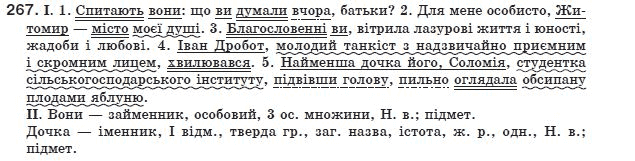 267. I. 1. Спитають вони: що ви думали вчора, батьки? 2. Для мене особисто, Житомир — місто моєї душі. 3. Благословенні ви, вітрила лазурові життя і юності, жадоби і любові. 4. Іван Дробот, молодий танкіст з надзвичайно приємним і скромним лицем, хвилювався. 5. Найменша дочка його, Соломія, студентка сільськогосподарського інституту, підвівши голову, пильно оглядала обсипану плодами яблуню.
II. Вони — займенник, особовий, 3 ос. множини, Н. в.; підмет.
Дочка — іменник, I відм., тверда гр., заг. назва, істота, ж. р., одн., Н. в.; підмет.